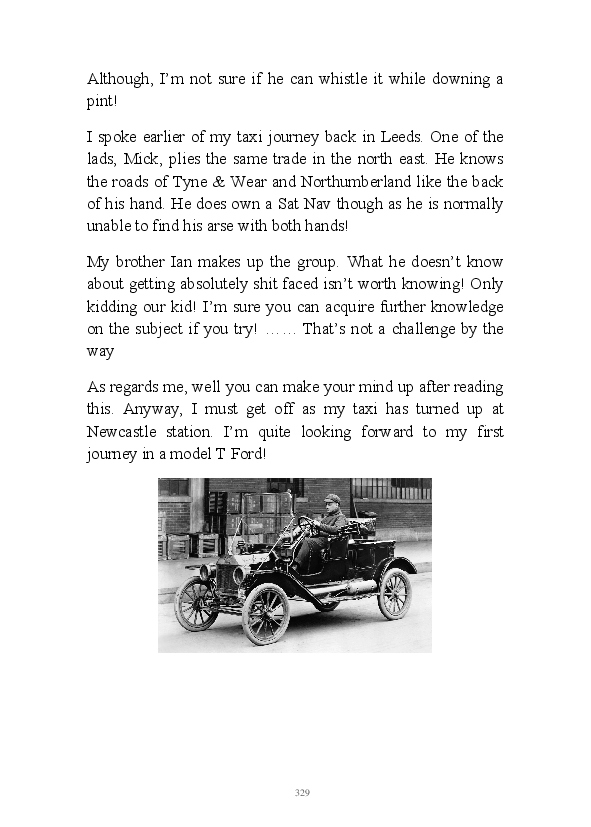 Although, I’m not sure if he can whistle it while downing a pint!

I spoke earlier of my taxi journey back in Leeds. One of the lads, Mick, plies the same trade in the north east. He knows the roads of Tyne & Wear and Northumberland like the back of his hand. He does own a Sat Nav though as he is normally unable to find his arse with both hands!

My brother Ian makes up the group. What he doesn’t know about getting absolutely shit faced isn’t worth knowing! Only kidding our kid! I’m sure you can acquire further knowledge on the subject if you try! …… That’s not a challenge by the way

As regards me, well you can make your mind up after reading this. Anyway, I must get off as my taxi has turned up at Newcastle station. I’m quite looking forward to my first journey in a model T Ford!

329